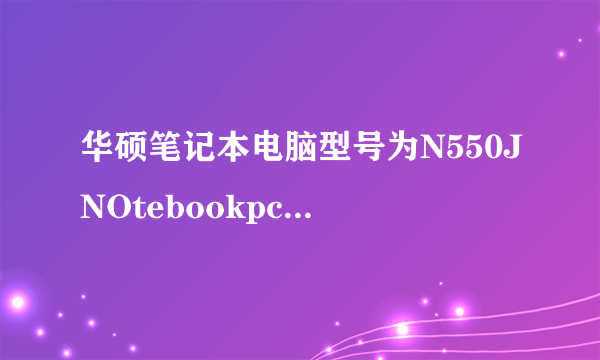 华硕笔记本电脑型号为N550J NOtebookpc...